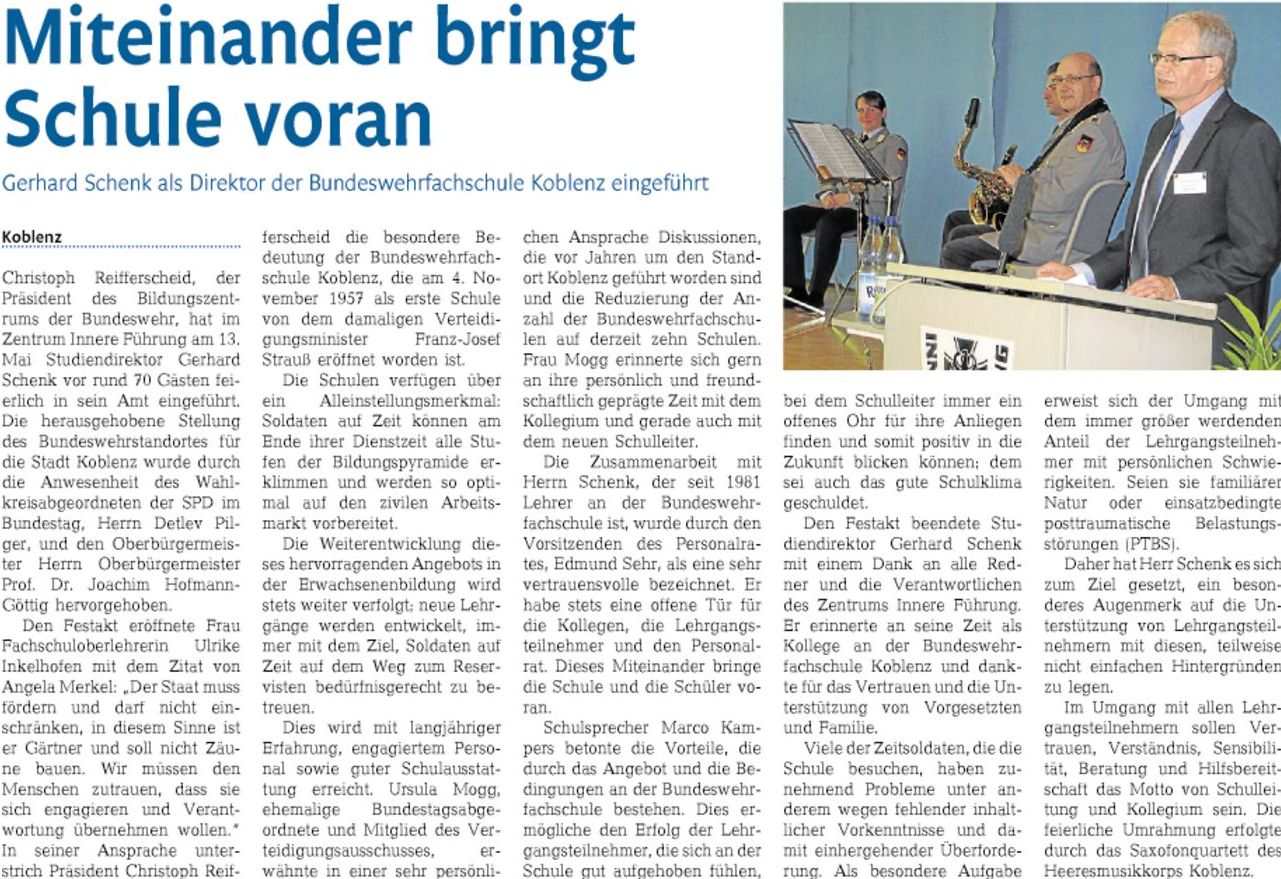 Miteinander bringt Schule voran

Gerhard Schenk als Direktor der Bundeswehrfachschule Koblenz eingeführt

Koblenz

Christoph Reifferscheid, der Präsident des Bildungszentrums der Bundeswehr, hat im Zentrum Innere Führung am 13. Mai Studiendirektor Gerhard Schenk vor rund 70 Gästen feierlich in sein Amt eingeführt. Die herausgehobene Stellung des Bundeswehrstandortes für die Stadt Koblenz wurde durch die Anwesenheit des Wahlkreisabgeordneten der SPD im Bundestag, Herrn Detlev Pilger, und den Oberbürgermeister Herrn Oberbürgermeister Prof. Dr. Joachim Hofmann-Göttig hervorgehoben.

Den Festakt eröffnete Frau Fachschuloberlehrerin Ulrike Inkelhofen mit dem Zitat von Angela Merkel: „Der Staat muss fördern und darf nicht einschränken, in diesem Sinne ist er Gärtner und soll nicht Zäune bauen. Wir müssen den Menschen zutrauen, dass sie sich engagieren und Verantwortung übernehmen wollen." In seiner Ansprache unterstrich Präsident Christoph Reifferscheid die besondere Bedeutung der Bundeswehrfachschule Koblenz, die am 4. November 1957 als erste Schule von dem damaligen Verteidigungsminister Franz-Josef Strauß eröffnet worden ist.

Die Schulen verfügen über ein Alleinstellungsmerkmal: Soldaten auf Zeit können am Ende ihrer Dienstzeit alle Stufen der Bildungspyramide erklimmen und werden so optimal auf den zivilen Arbeitsmarkt vorbereitet.

Die Weiterentwicklung dieses hervorragenden Angebots in der Erwachsenenbildung wird stets weiter verfolgt; neue Lehrgänge werden entwickelt, immer mit dem Ziel, Soldaten auf Zeit auf dem Weg zum Reservisten bedürfnisgerecht zu betreuen.

Dies wird mit langjähriger Erfahrung, engagiertem Personal sowie guter Schulausstattung erreicht. Ursula Mogg, ehemalige Bundestagsabgeordnete und Mitglied des Verteidigungsausschusses, erwähnte in einer sehr persönlichen Ansprache Diskussionen, die vor Jahren um den Standort Koblenz geführt worden sind und die Reduzierung der Anzahl der Bundeswehrfachschulen auf derzeit zehn Schulen. Frau Mogg erinnerte sich gern an ihre persönlich und freundschaftlich geprägte Zeit mit dem Kollegium und gerade auch mit dem neuen Schulleiter.

Die Zusammenarbeit mit Herrn Schenk, der seit 1981 Lehrer an der Bundeswehrfachschule ist, wurde durch den Vorsitzenden des Personalrates, Edmund Sehr, als eine sehr vertrauensvolle bezeichnet. Er habe stets eine offene Tür für die Kollegen, die Lehrgangsteilnehmer und den Personalrat. Dieses Miteinander bringe die Schule und die Schüler voran.

Schulsprecher Marco Kampers betonte die Vorteile, die durch das Angebot und die Bedingungen an der Bundeswehrfachschule bestehen. Dies ermögliche den Erfolg der Lehrgangsteilnehmer, die sich an der Schule gut aufgehoben fühlen, bei dem Schulleiter immer ein offenes Ohr für ihre Anliegen finden und somit positiv in die Zukunft blicken können; dem sei auch das gute Schulklima geschuldet.

Den Festakt beendete Studiendirektor Gerhard Schenk mit einem Dank an alle Redner und die Verantwortlichen des Zentrums Innere Führung. Er erinnerte an seine Zeit als Kollege an der Bundeswehrfachschule Koblenz und dankte für das Vertrauen und die Unterstützung von Vorgesetzten und Familie.

Viele der Zeitsoldaten, die die Schule besuchen, haben zunehmend Probleme unter anderem wegen fehlender inhaltlicher Vorkenntnisse und damit einhergehender Überforderung. Als besondere Aufgabe erweist sich der Umgang mit dem immer größer werdenden Anteil der Lehrgangsteilnehmer mit persönlichen Schwierigkeiten. Seien sie familiärer Natur oder einsatzbedingte posttraumatische Belastungsstörungen (PTBS).

Daher hat Herr Schenk es sich zum Ziel gesetzt, ein besonderes Augenmerk auf die Unterstützung von Lehrgangsteilnehmern mit diesen, teilweise nicht einfachen Hintergründen zu legen.

Im Umgang mit allen Lehrgangsteilnehmern sollen Vertrauen, Verständnis, Sensibilität, Beratung und Hilfsbereitschaft das Motto von Schulleitung und Kollegium sein. Die feierliche Umrahmung erfolgte durch das Saxofonquartett des Heeresmusikkorps Koblenz.